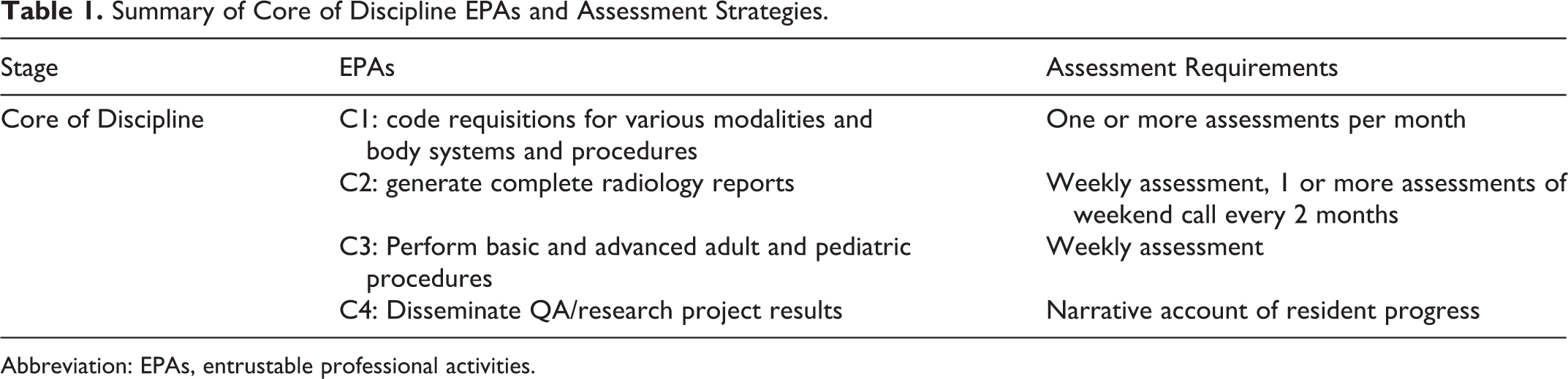 Table 1. Summary of Core of Discipline EPAs and Assessment Strategies.

| Stage | EPAs | Assessment Requirements |
|---|---|---|
| Core of Discipline | C1: code requisitions for various modalities and body systems and procedures | One or more assessments per month |
| | C2: generate complete radiology reports | Weekly assessment, 1 or more assessments of weekend call every 2 months |
| | C3: Perform basic and advanced adult and pediatric procedures | Weekly assessment |
| | C4: Disseminate QA/research project results | Narrative account of resident progress |

Abbreviation: EPAs, entrustable professional activities.